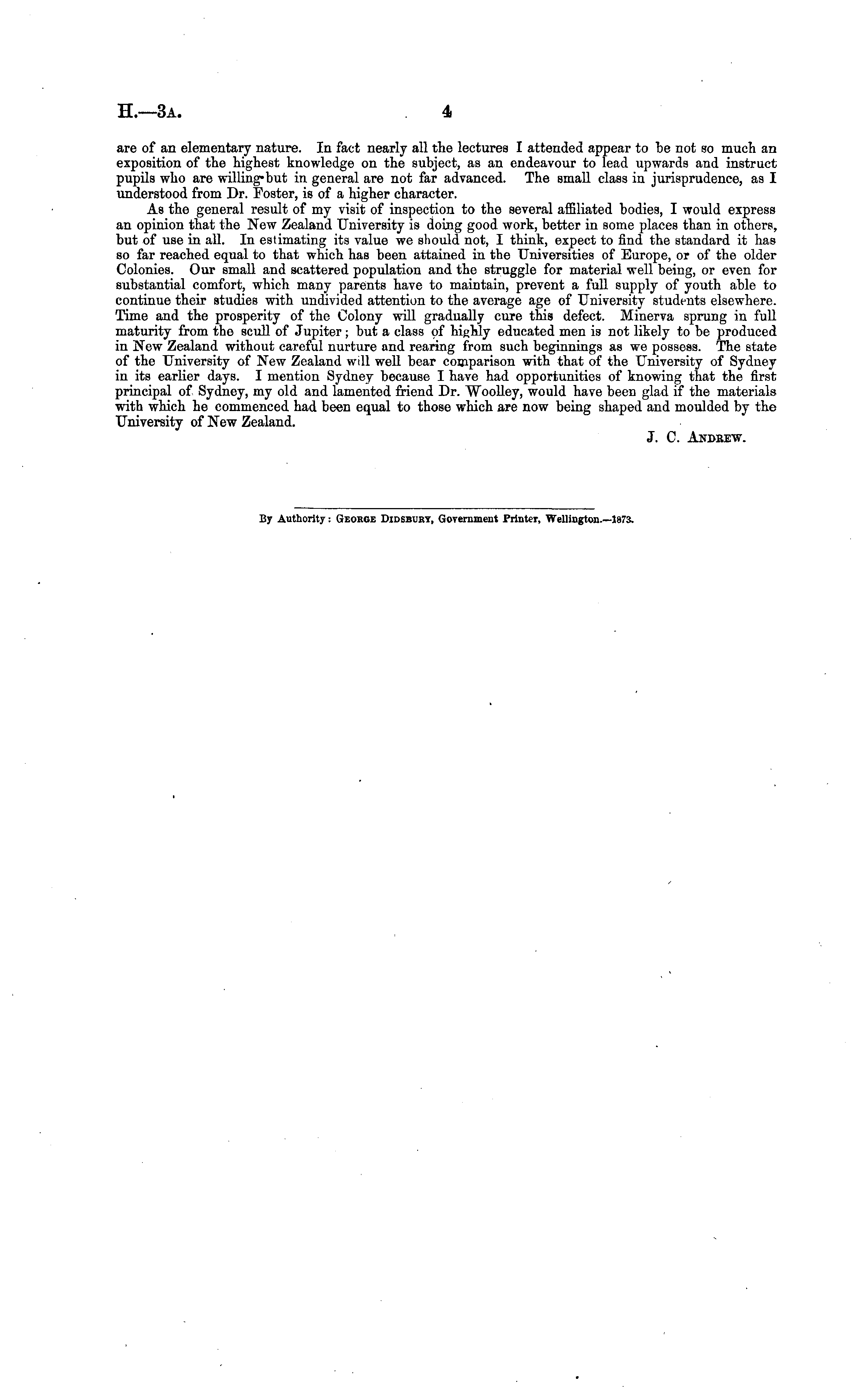 H.—3A. 4

are of an elementary nature. In fact nearly all the lectures I attended appear to be not so much an exposition of the highest knowledge on the subject, as an endeavour to lead upwards and instruct pupils who are willing but in general are not far advanced. The small class in jurisprudence, as I understood from Dr. Foster, is of a higher character.

As the general result of my visit of inspection to the several affiliated bodies, I would express an opinion that the New Zealand University is doing good work, better in some places than in others, but of use in all. In estimating its value we should not, I think, expect to find the standard it has so far reached equal to that which has been attained in the Universities of Europe, or of the older Colonies. Our small and scattered population and the struggle for material well being, or even for substantial comfort, which many parents have to maintain, prevent a full supply of youth able to continue their studies with undivided attention to the average age of University students elsewhere. Time and the prosperity of the Colony will gradually cure this defect. Minerva sprung in full maturity from the scull of Jupiter; but a class of highly educated men is not likely to be produced in New Zealand without careful nurture and rearing from such beginnings as we possess. The state of the University of New Zealand will well bear comparison with that of the University of Sydney in its earlier days. I mention Sydney because I have had opportunities of knowing that the first principal of Sydney, my old and lamented friend Dr. Woolley, would have been glad if the materials with which he commenced had been equal to those which are now being shaped and moulded by the University of New Zealand.

J. C. ANDREW.

By Authority: GEORGE DIDSBURY, Government Printer, Wellington.—1873.